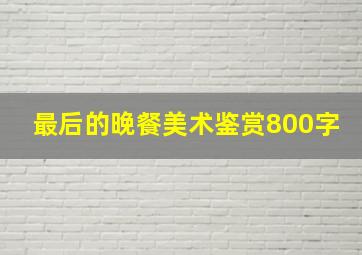 最后的晚餐美术鉴赏800字